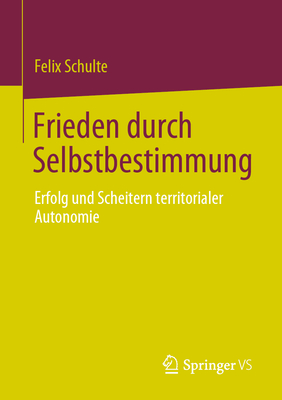 Felix Schulte

Frieden durch Selbstbestimmung

Erfolg und Scheitern territorialer Autonomie

Springer VS